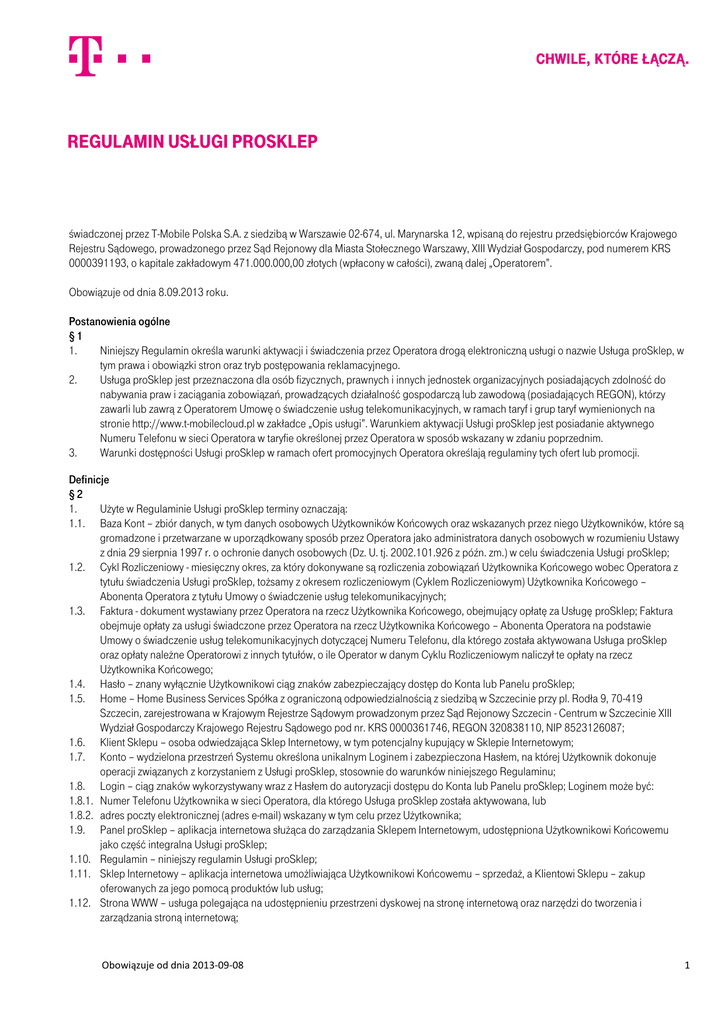 CHWILE, KTÓRE ŁĄCZĄ.

REGULAMIN USŁUGI PROSKLEP

świadczonej przez T-Mobile Polska S.A. z siedzibą w Warszawie 02-674, ul. Marynarska 12, wpisaną do rejestru przedsiębiorców Krajowego Rejestru Sądowego, prowadzonego przez Sąd Rejonowy dla Miasta Stołecznego Warszawy, XIII Wydział Gospodarczy, pod numerem KRS 0000391193, o kapitale zakładowym 471.000.000,00 złotych (wpłacony w całości), zwaną dalej „Operatorem".

Obowiązuje od dnia 8.09.2013 roku.

Postanowienia ogólne
§ 1
1. Niniejszy Regulamin określa warunki aktywacji i świadczenia przez Operatora drogą elektroniczną usługi o nazwie Usługa proSklep, w tym prawa i obowiązki stron oraz tryb postępowania reklamacyjnego.
2. Usługa proSklep jest przeznaczona dla osób fizycznych, prawnych i innych jednostek organizacyjnych posiadających zdolność do nabywania praw i zaciągania zobowiązań, prowadzących działalność gospodarczą lub zawodową (posiadających REGON), którzy zawarli lub zawrą z Operatorem Umowę o świadczenie usług telekomunikacyjnych, w ramach taryf i grup taryf wymienionych na stronie http://www.t-mobilecloud.pl w zakładce „Opis usługi". Warunkiem aktywacji Usługi proSklep jest posiadanie aktywnego Numeru Telefonu w sieci Operatora w taryfie określonej przez Operatora w sposób wskazany w zdaniu poprzednim.
3. Warunki dostępności Usługi proSklep w ramach ofert promocyjnych Operatora określają regulaminy tych ofert lub promocji.

Definicje
§ 2
1. Użyte w Regulaminie Usługi proSklep terminy oznaczają:
1.1. Baza Kont – zbiór danych, w tym danych osobowych Użytkowników Końcowych oraz wskazanych przez niego Użytkowników, które są gromadzone i przetwarzane w uporządkowany sposób przez Operatora jako administratora danych osobowych w rozumieniu Ustawy z dnia 29 sierpnia 1997 r. o ochronie danych osobowych (Dz. U. tj. 2002.101.926 z późn. zm.) w celu świadczenia Usługi proSklep;
1.2. Cykl Rozliczeniowy - miesięczny okres, za który dokonywane są rozliczenia zobowiązań Użytkownika Końcowego wobec Operatora z tytułu świadczenia Usługi proSklep, tożsamy z okresem rozliczeniowym (Cyklem Rozliczeniowym) Użytkownika Końcowego – Abonenta Operatora z tytułu Umowy o świadczenie usług telekomunikacyjnych;
1.3. Faktura - dokument wystawiany przez Operatora na rzecz Użytkownika Końcowego, obejmujący opłatę za Usługę proSklep; Faktura obejmuje opłaty za usługi świadczone przez Operatora na rzecz Użytkownika Końcowego – Abonenta Operatora na podstawie Umowy o świadczenie usług telekomunikacyjnych dotyczącej Numeru Telefonu, dla którego została aktywowana Usługa proSklep oraz opłaty należne Operatorowi z innych tytułów, o ile Operator w danym Cyklu Rozliczeniowym naliczył te opłaty na rzecz Użytkownika Końcowego;
1.4. Hasło – znany wyłącznie Użytkownikowi ciąg znaków zabezpieczający dostęp do Konta lub Panelu proSklep;
1.5. Home – Home Business Services Spółka z ograniczoną odpowiedzialnością z siedzibą w Szczecinie przy pl. Rodła 9, 70-419 Szczecin, zarejestrowana w Krajowym Rejestrze Sądowym prowadzonym przez Sąd Rejonowy Szczecin - Centrum w Szczecinie XIII Wydział Gospodarczy Krajowego Rejestru Sądowego pod nr. KRS 0000361746, REGON 320838110, NIP 8523126087;
1.6. Klient Sklepu – osoba odwiedzająca Sklep Internetowy, w tym potencjalny kupujący w Sklepie Internetowym;
1.7. Konto – wydzielona przestrzeń Systemu określona unikalnym Loginem i zabezpieczona Hasłem, na której Użytkownik dokonuje operacji związanych z korzystaniem z Usługi proSklep, stosownie do warunków niniejszego Regulaminu;
1.8. Login – ciąg znaków wykorzystywany wraz z Hasłem do autoryzacji dostępu do Konta lub Panelu proSklep; Loginem może być:
1.8.1. Numer Telefonu Użytkownika w sieci Operatora, dla którego Usługa proSklep została aktywowana, lub
1.8.2. adres poczty elektronicznej (adres e-mail) wskazany w tym celu przez Użytkownika;
1.9. Panel proSklep – aplikacja internetowa służąca do zarządzania Sklepem Internetowym, udostępniona Użytkownikowi Końcowemu jako część integralna Usługi proSklep;
1.10. Regulamin – niniejszy regulamin Usługi proSklep;
1.11. Sklep Internetowy – aplikacja internetowa umożliwiająca Użytkownikowi Końcowemu – sprzedaż, a Klientowi Sklepu – zakup oferowanych za jego pomocą produktów lub usług;
1.12. Strona WWW – usługa polegająca na udostępnieniu przestrzeni dyskowej na stronę internetową oraz narzędzi do tworzenia i zarządzania stroną internetową;

Obowiązuje od dnia 2013-09-08
1